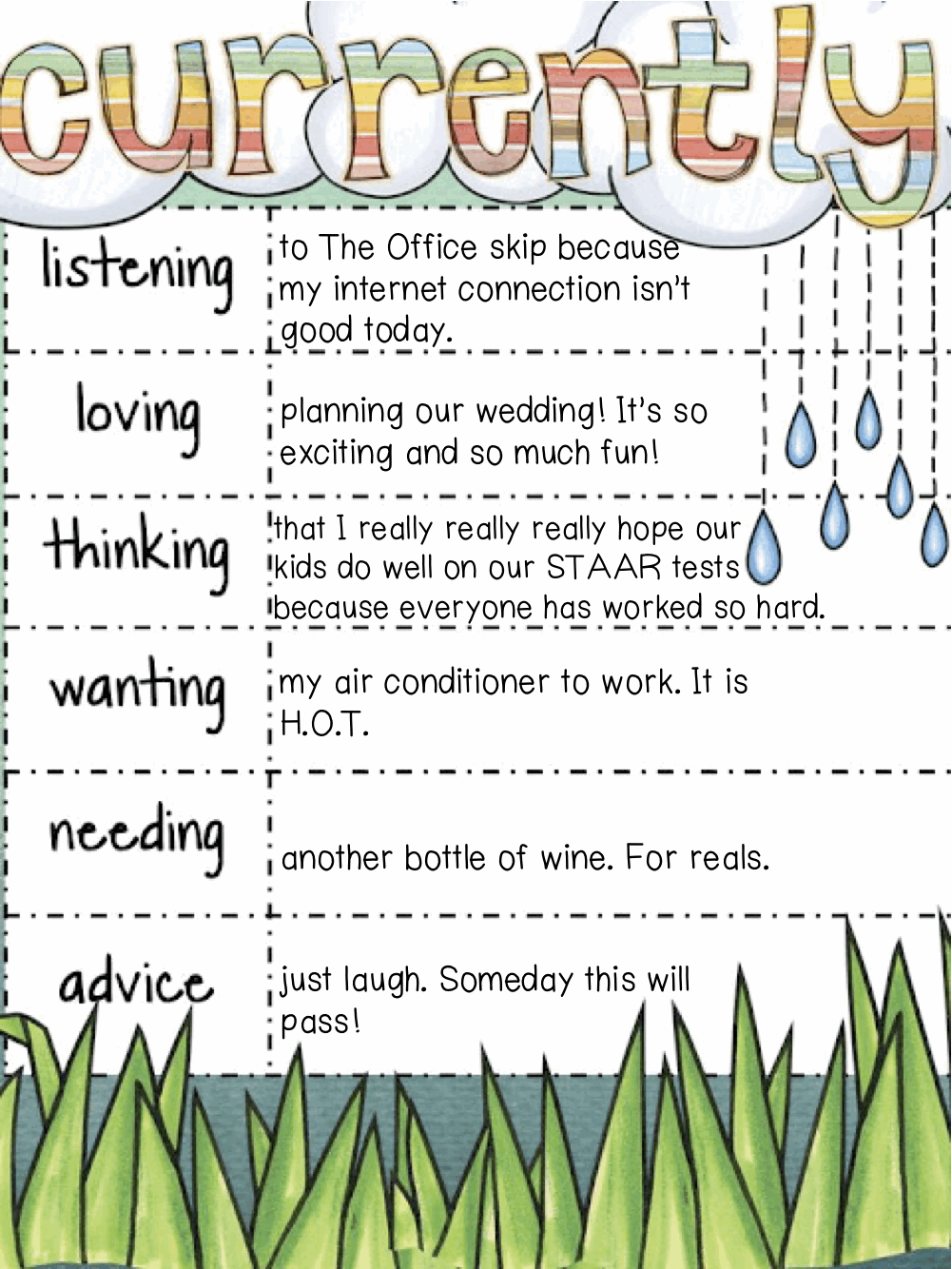 currently

| listening | to The Office skip because my internet connection isn't good today. |
|---|---|
| loving | planning our wedding! It's so exciting and so much fun! |
| thinking | that I really really really hope our kids do well on our STAAR tests because everyone has worked so hard. |
| wanting | my air conditioner to work. It is H.O.T. |
| needing | another bottle of wine. For reals. |
| advice | just laugh. Someday this will pass! |